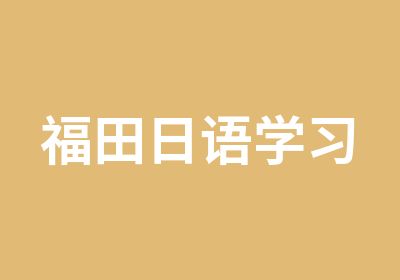 福田日语学习